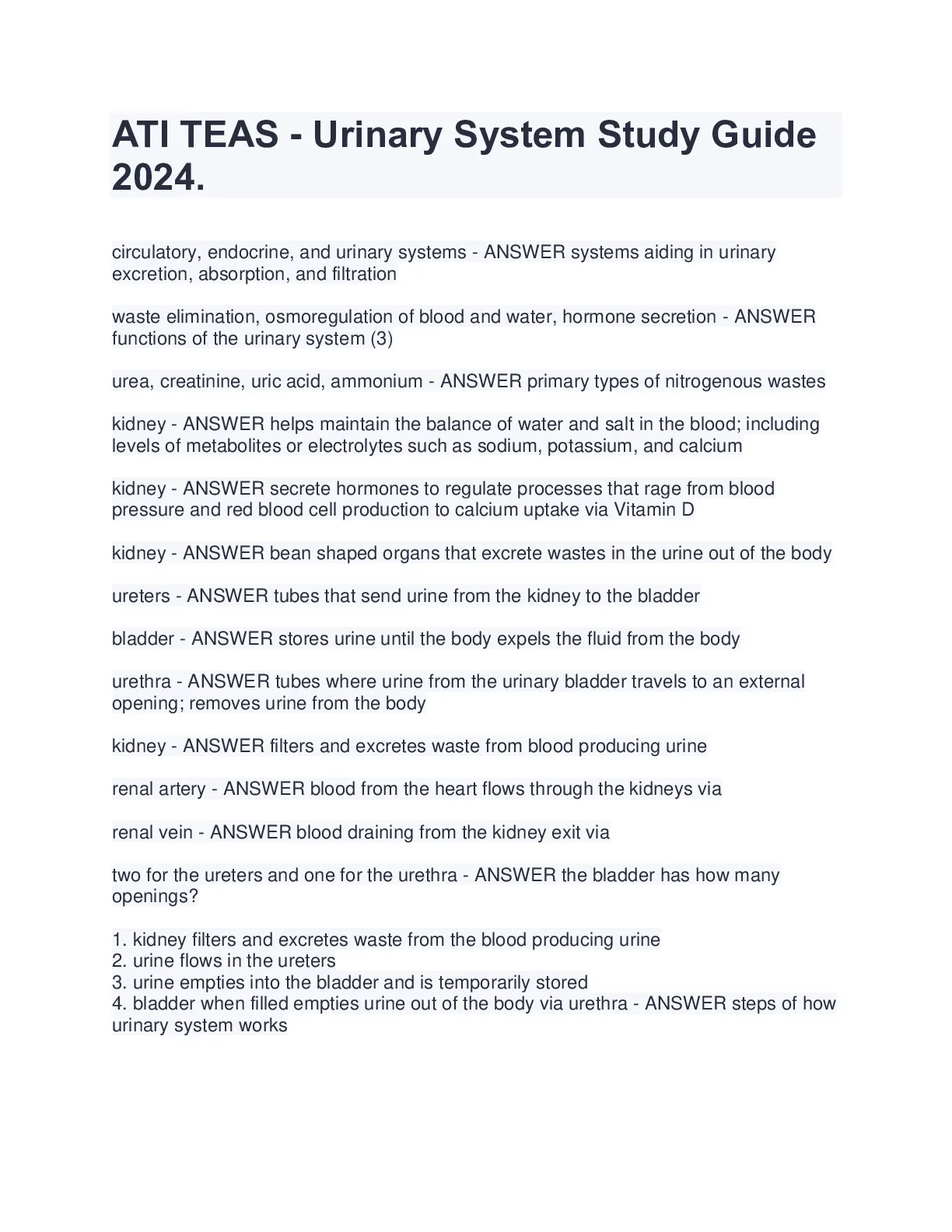 ATI TEAS - Urinary System Study Guide 2024.

circulatory, endocrine, and urinary systems - ANSWER systems aiding in urinary excretion, absorption, and filtration

waste elimination, osmoregulation of blood and water, hormone secretion - ANSWER functions of the urinary system (3)

urea, creatinine, uric acid, ammonium - ANSWER primary types of nitrogenous wastes

kidney - ANSWER helps maintain the balance of water and salt in the blood; including levels of metabolites or electrolytes such as sodium, potassium, and calcium

kidney - ANSWER secrete hormones to regulate processes that rage from blood pressure and red blood cell production to calcium uptake via Vitamin D

kidney - ANSWER bean shaped organs that excrete wastes in the urine out of the body

ureters - ANSWER tubes that send urine from the kidney to the bladder

bladder - ANSWER stores urine until the body expels the fluid from the body

urethra - ANSWER tubes where urine from the urinary bladder travels to an external opening; removes urine from the body

kidney - ANSWER filters and excretes waste from blood producing urine

renal artery - ANSWER blood from the heart flows through the kidneys via

renal vein - ANSWER blood draining from the kidney exit via

two for the ureters and one for the urethra - ANSWER the bladder has how many openings?

1. kidney filters and excretes waste from the blood producing urine
2. urine flows in the ureters
3. urine empties into the bladder and is temporarily stored
4. bladder when filled empties urine out of the body via urethra - ANSWER steps of how urinary system works